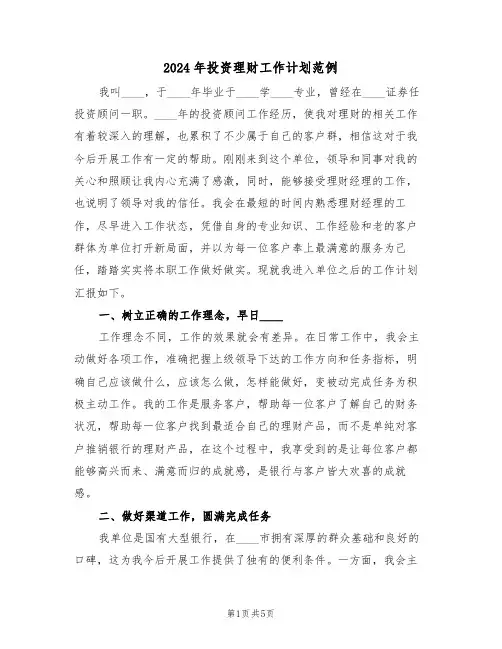 2024年投资理财工作计划范例

我叫____，于____年毕业于____学____专业，曾经在____证券任投资顾问一职。____年的投资顾问工作经历，使我对理财的相关工作有着较深入的理解，也累积了不少属于自己的客户群，相信这对于我今后开展工作有一定的帮助。刚刚来到这个单位，领导和同事对我的关心和照顾让我内心充满了感激，同时，能够接受理财经理的工作，也说明了领导对我的信任。我会在最短的时间内熟悉理财经理的工作，尽早进入工作状态，凭借自身的专业知识、工作经验和老的客户群体为单位打开新局面，并以为每一位客户奉上最满意的服务为己任，踏踏实实将本职工作做好做实。现就我进入单位之后的工作计划汇报如下。

一、树立正确的工作理念，早日____

工作理念不同，工作的效果就会有差异。在日常工作中，我会主动做好各项工作，准确把握上级领导下达的工作方向和任务指标，明确自己应该做什么，应该怎么做，怎样能做好，变被动完成任务为积极主动工作。我的工作是服务客户，帮助每一位客户了解自己的财务状况，帮助每一位客户找到最适合自己的理财产品，而不是单纯对客户推销银行的理财产品，在这个过程中，我享受到的是让每位客户都能够高兴而来、满意而归的成就感，是银行与客户皆大欢喜的成就感。

二、做好渠道工作，圆满完成任务

我单位是国有大型银行，在____市拥有深厚的群众基础和良好的口碑，这为我今后开展工作提供了独有的便利条件。一方面，我会主

第1页 共5页